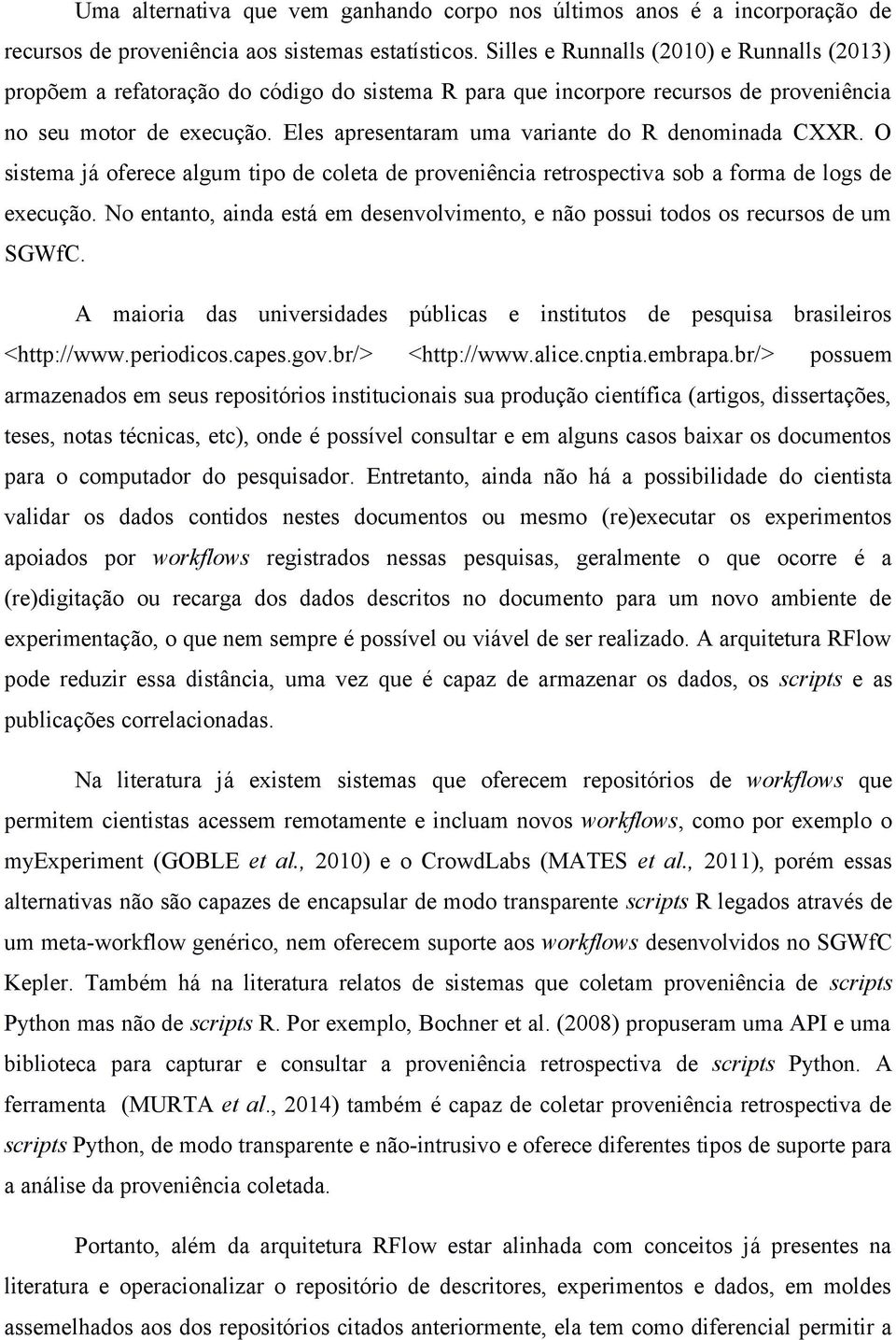 Uma alternativa que vem ganhando corpo nos últimos anos é a incorporação de recursos de proveniência aos sistemas estatísticos. Silles e Runnalls (2010) e Runnalls (2013) propõem a refatoração do código do sistema R para que incorpore recursos de proveniência no seu motor de execução. Eles apresentaram uma variante do R denominada CXXR. O sistema já oferece algum tipo de coleta de proveniência retrospectiva sob a forma de logs de execução. No entanto, ainda está em desenvolvimento, e não possui todos os recursos de um SGWfC.

A maioria das universidades públicas e institutos de pesquisa brasileiros <http://www.periodicos.capes.gov.br/> <http://www.alice.cnptia.embrapa.br/> possuem armazenados em seus repositórios institucionais sua produção científica (artigos, dissertações, teses, notas técnicas, etc), onde é possível consultar e em alguns casos baixar os documentos para o computador do pesquisador. Entretanto, ainda não há a possibilidade do cientista validar os dados contidos nestes documentos ou mesmo (re)executar os experimentos apoiados por workflows registrados nessas pesquisas, geralmente o que ocorre é a (re)digitação ou recarga dos dados descritos no documento para um novo ambiente de experimentação, o que nem sempre é possível ou viável de ser realizado. A arquitetura RFlow pode reduzir essa distância, uma vez que é capaz de armazenar os dados, os scripts e as publicações correlacionadas.

Na literatura já existem sistemas que oferecem repositórios de workflows que permitem cientistas acessem remotamente e incluam novos workflows, como por exemplo o myExperiment (GOBLE et al., 2010) e o CrowdLabs (MATES et al., 2011), porém essas alternativas não são capazes de encapsular de modo transparente scripts R legados através de um meta-workflow genérico, nem oferecem suporte aos workflows desenvolvidos no SGWfC Kepler. Também há na literatura relatos de sistemas que coletam proveniência de scripts Python mas não de scripts R. Por exemplo, Bochner et al. (2008) propuseram uma API e uma biblioteca para capturar e consultar a proveniência retrospectiva de scripts Python. A ferramenta (MURTA et al., 2014) também é capaz de coletar proveniência retrospectiva de scripts Python, de modo transparente e não-intrusivo e oferece diferentes tipos de suporte para a análise da proveniência coletada.

Portanto, além da arquitetura RFlow estar alinhada com conceitos já presentes na literatura e operacionalizar o repositório de descritores, experimentos e dados, em moldes assemelhados aos dos repositórios citados anteriormente, ela tem como diferencial permitir a